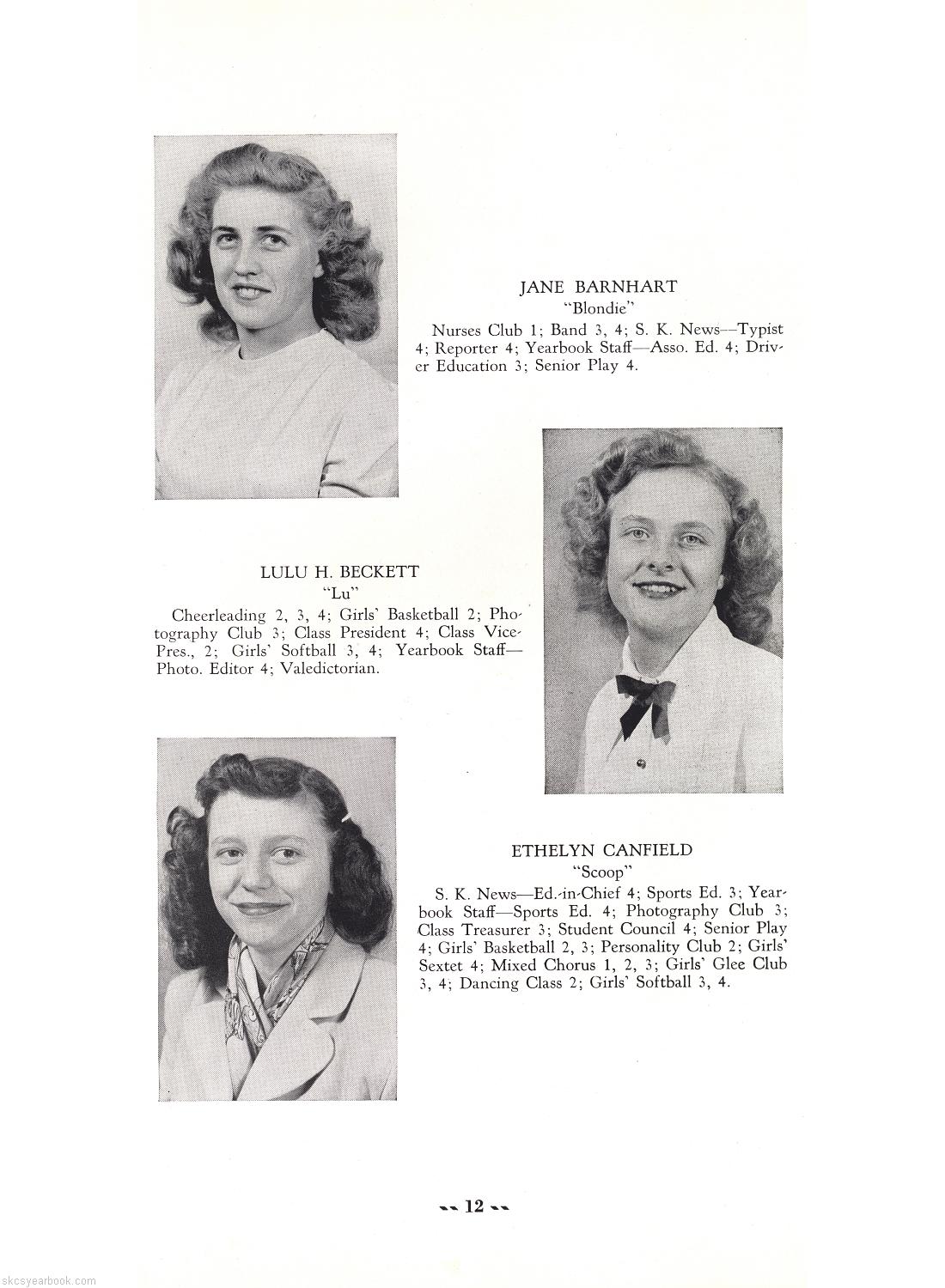 JANE BARNHART
"Blondie"

Nurses Club 1; Band 3, 4; S. K. News—Typist 4; Reporter 4; Yearbook Staff—Asso. Ed. 4; Driver Education 3; Senior Play 4.

LULU H. BECKETT
"Lu"

Cheerleading 2, 3, 4; Girls' Basketball 2; Photography Club 3; Class President 4; Class Vice-Pres., 2; Girls' Softball 3, 4; Yearbook Staff—Photo. Editor 4; Valedictorian.

ETHELYN CANFIELD
"Scoop"

S. K. News—Ed.-in-Chief 4; Sports Ed. 3; Yearbook Staff—Sports Ed. 4; Photography Club 3; Class Treasurer 3; Student Council 4; Senior Play 4; Girls' Basketball 2, 3; Personality Club 2; Girls' Sextet 4; Mixed Chorus 1, 2, 3; Girls' Glee Club 3, 4; Dancing Class 2; Girls' Softball 3, 4.

-- 12 --

skcsyearbook.com